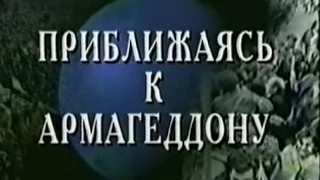 ПРИБЛИЖАЯСЬ
К
АРМАГЕДДОНУ